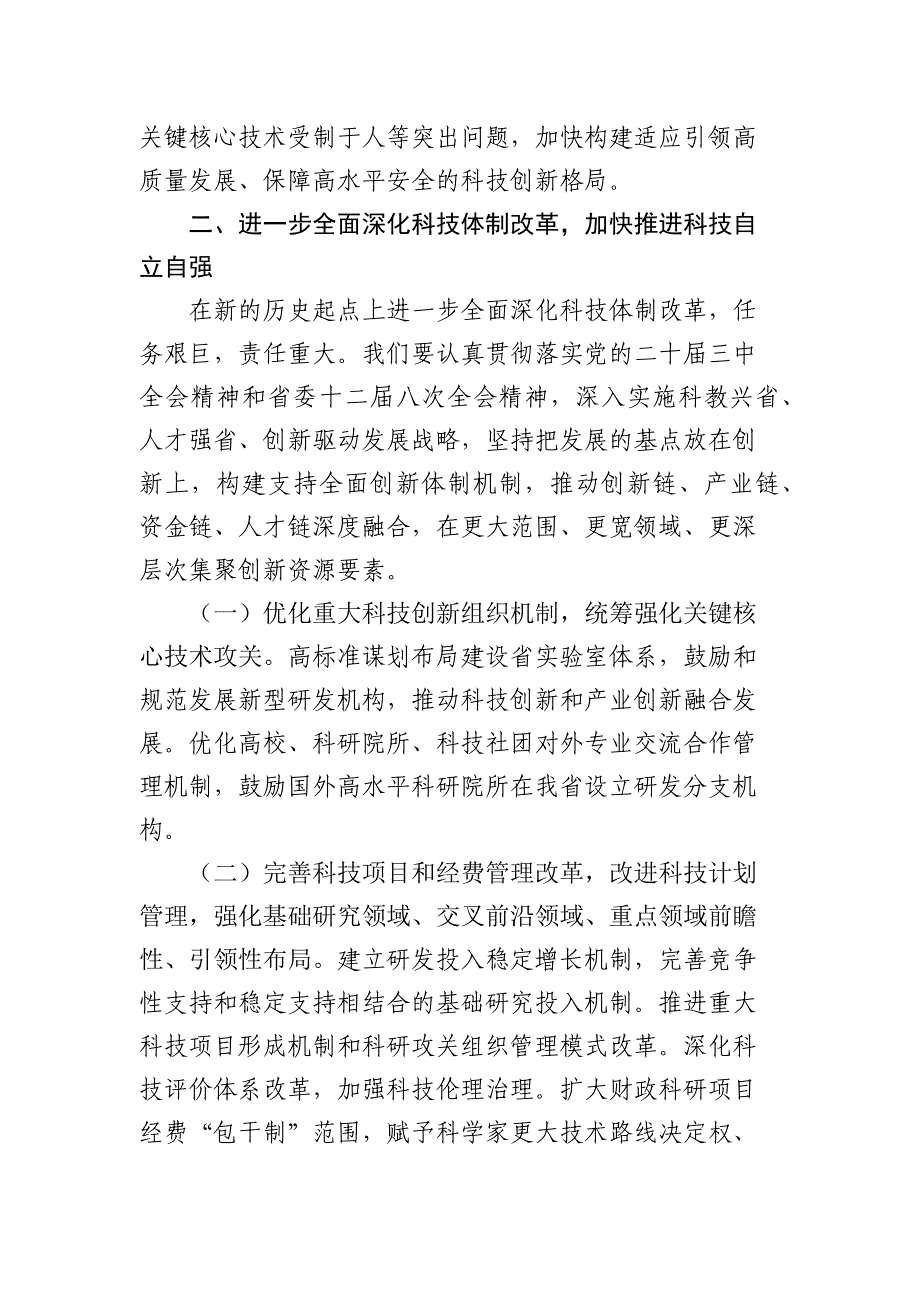 关键核心技术受制于人等突出问题，加快构建适应引领高质量发展、保障高水平安全的科技创新格局。

二、进一步全面深化科技体制改革，加快推进科技自立自强

在新的历史起点上进一步全面深化科技体制改革，任务艰巨，责任重大。我们要认真贯彻落实党的二十届三中全会精神和省委十二届八次全会精神，深入实施科教兴省、人才强省、创新驱动发展战略，坚持把发展的基点放在创新上，构建支持全面创新体制机制，推动创新链、产业链、资金链、人才链深度融合，在更大范围、更宽领域、更深层次集聚创新资源要素。

（一）优化重大科技创新组织机制，统筹强化关键核心技术攻关。高标准谋划布局建设省实验室体系，鼓励和规范发展新型研发机构，推动科技创新和产业创新融合发展。优化高校、科研院所、科技社团对外专业交流合作管理机制，鼓励国外高水平科研院所在我省设立研发分支机构。

（二）完善科技项目和经费管理改革，改进科技计划管理，强化基础研究领域、交叉前沿领域、重点领域前瞻性、引领性布局。建立研发投入稳定增长机制，完善竞争性支持和稳定支持相结合的基础研究投入机制。推进重大科技项目形成机制和科研攻关组织管理模式改革。深化科技评价体系改革，加强科技伦理治理。扩大财政科研项目经费“包干制”范围，赋予科学家更大技术路线决定权、